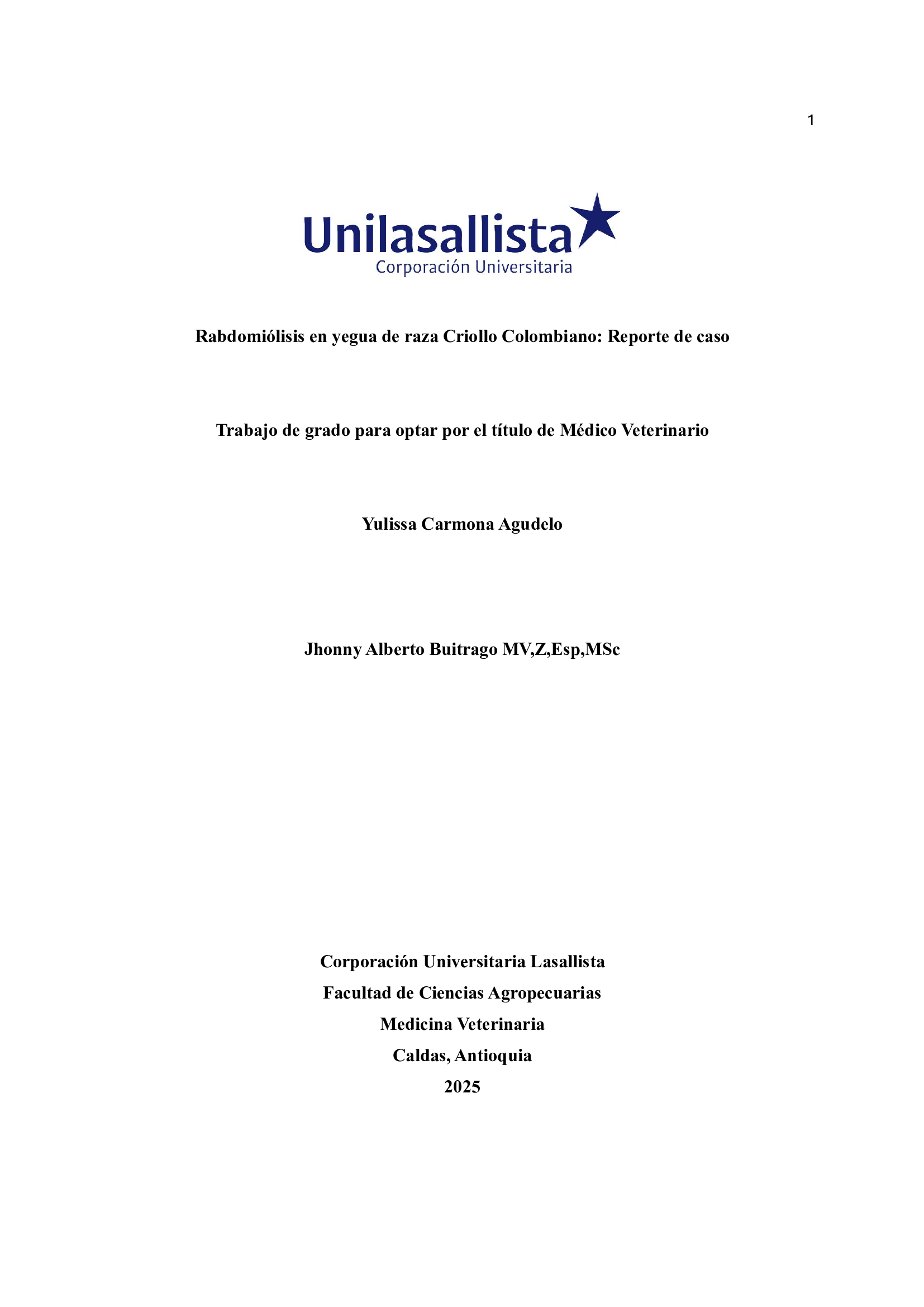 1

Unilasallista
Corporación Universitaria

Rabdomiólisis en yegua de raza Criollo Colombiano: Reporte de caso

Trabajo de grado para optar por el título de Médico Veterinario

Yulissa Carmona Agudelo

Jhonny Alberto Buitrago MV,Z,Esp,MSc

Corporación Universitaria Lasallista
Facultad de Ciencias Agropecuarias
Medicina Veterinaria
Caldas, Antioquia
2025